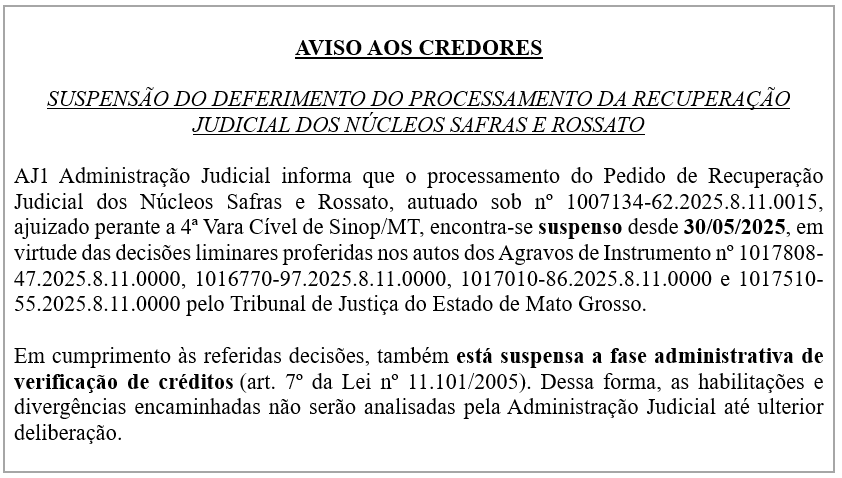 AVISO AOS CREDORES

SUSPENSÃO DO DEFERIMENTO DO PROCESSAMENTO DA RECUPERAÇÃO JUDICIAL DOS NÚCLEOS SAFRAS E ROSSATO

AJ1 Administração Judicial informa que o processamento do Pedido de Recuperação Judicial dos Núcleos Safras e Rossato, autuado sob nº 1007134-62.2025.8.11.0015, ajuizado perante a 4ª Vara Cível de Sinop/MT, encontra-se suspenso desde 30/05/2025, em virtude das decisões liminares proferidas nos autos dos Agravos de Instrumento nº 1017808-47.2025.8.11.0000, 1016770-97.2025.8.11.0000, 1017010-86.2025.8.11.0000 e 1017510-55.2025.8.11.0000 pelo Tribunal de Justiça do Estado de Mato Grosso.

Em cumprimento às referidas decisões, também está suspensa a fase administrativa de verificação de créditos (art. 7º da Lei nº 11.101/2005). Dessa forma, as habilitações e divergências encaminhadas não serão analisadas pela Administração Judicial até ulterior deliberação.